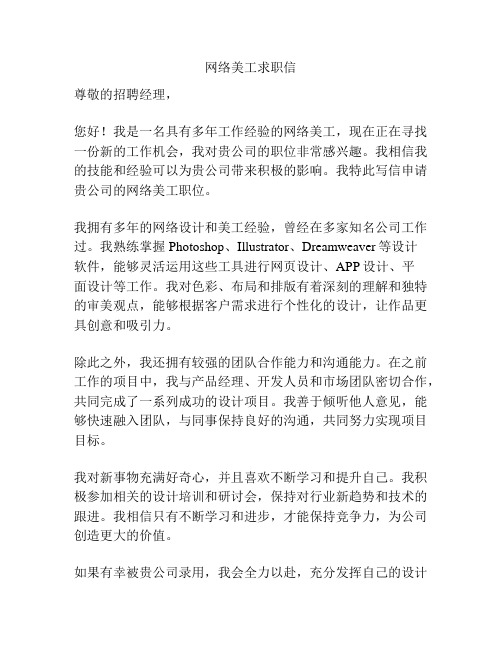 网络美工求职信

尊敬的招聘经理，

您好！我是一名具有多年工作经验的网络美工，现在正在寻找一份新的工作机会，我对贵公司的职位非常感兴趣。我相信我的技能和经验可以为贵公司带来积极的影响。我特此写信申请贵公司的网络美工职位。

我拥有多年的网络设计和美工经验，曾经在多家知名公司工作过。我熟练掌握 Photoshop、Illustrator、Dreamweaver 等设计软件，能够灵活运用这些工具进行网页设计、APP 设计、平面设计等工作。我对色彩、布局和排版有着深刻的理解和独特的审美观点，能够根据客户需求进行个性化的设计，让作品更具创意和吸引力。

除此之外，我还拥有较强的团队合作能力和沟通能力。在之前工作的项目中，我与产品经理、开发人员和市场团队密切合作，共同完成了一系列成功的设计项目。我善于倾听他人意见，能够快速融入团队，与同事保持良好的沟通，共同努力实现项目目标。

我对新事物充满好奇心，并且喜欢不断学习和提升自己。我积极参加相关的设计培训和研讨会，保持对行业新趋势和技术的跟进。我相信只有不断学习和进步，才能保持竞争力，为公司创造更大的价值。

如果有幸被贵公司录用，我会全力以赴，充分发挥自己的设计